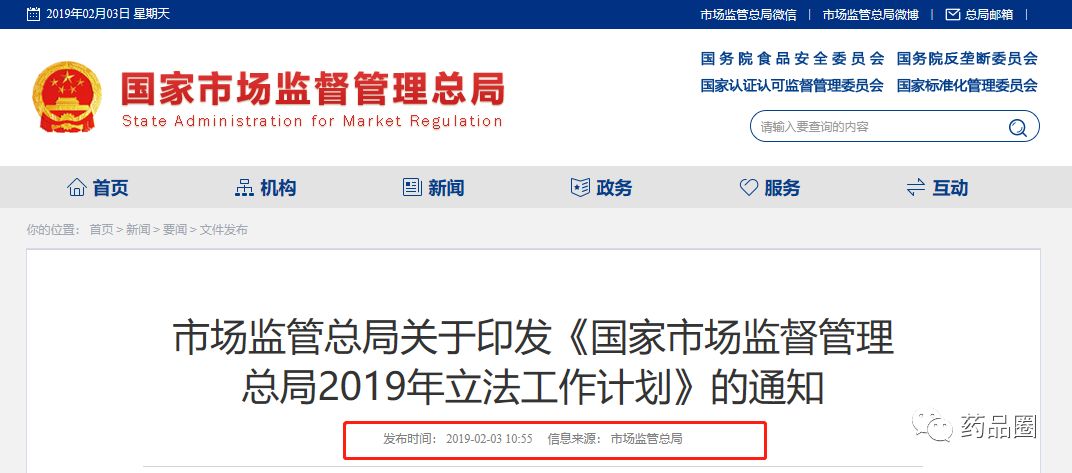 2019年02月03日 星期天

市场监管总局微信 | 市场监管总局微博 | 总局邮箱

国家市场监督管理总局
State Administration for Market Regulation

国务院食品安全委员会 国务院反垄断委员会
国家认证认可监督管理委员会 国家标准化管理委员会

请输入要查询的内容

首页 机构 新闻 政务 服务 互动

你的位置： 首页 > 新闻 > 要闻 > 文件发布

市场监管总局关于印发《国家市场监督管理总局2019年立法工作计划》的通知

发布时间： 2019-02-03 10:55 信息来源： 市场监管总局

药品圈